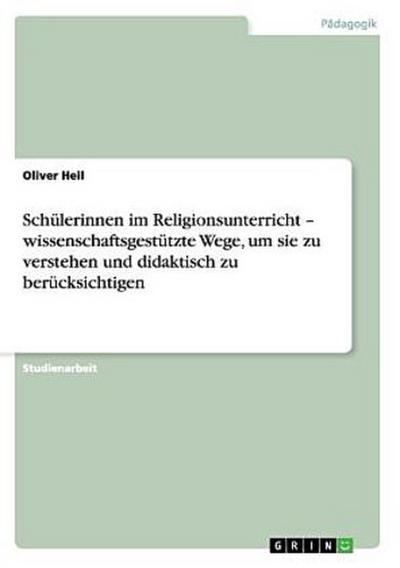 Pädagogik

Oliver Heil

Schülerinnen im Religionsunterricht – wissenschaftsgestützte Wege, um sie zu verstehen und didaktisch zu berücksichtigen

Studienarbeit

GRIN